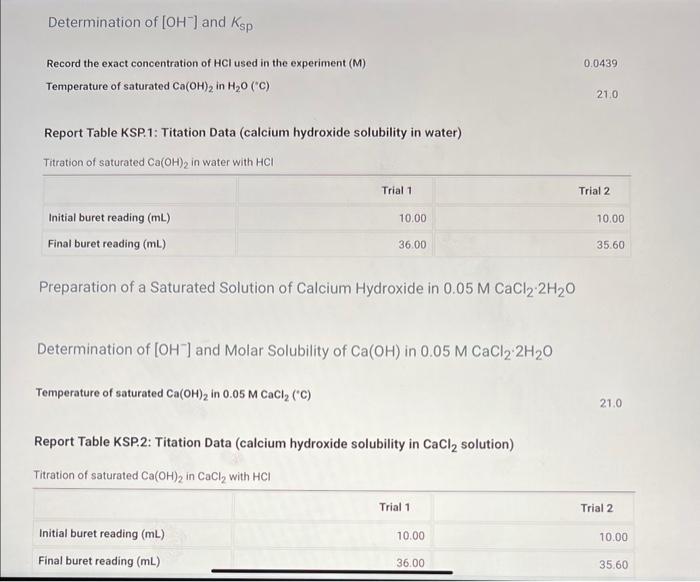 Determination of $[OH^-]$ and $K_{sp}$

Record the exact concentration of HCl used in the experiment (M)
0.0439

Temperature of saturated $Ca(OH)_2$ in $H_2O$ (°C)
21.0

Report Table KSP.1: Titation Data (calcium hydroxide solubility in water)

Titration of saturated $Ca(OH)_2$ in water with HCl

| | Trial 1 | Trial 2 |
|---|---|---|
| Initial buret reading (mL) | 10.00 | 10.00 |
| Final buret reading (mL) | 36.00 | 35.60 |

Preparation of a Saturated Solution of Calcium Hydroxide in 0.05 M $CaCl_2 \cdot 2H_2O$

Determination of $[OH^-]$ and Molar Solubility of Ca(OH) in 0.05 M $CaCl_2 \cdot 2H_2O$

Temperature of saturated $Ca(OH)_2$ in 0.05 M $CaCl_2$ (°C)
21.0

Report Table KSP.2: Titation Data (calcium hydroxide solubility in $CaCl_2$ solution)

Titration of saturated $Ca(OH)_2$ in $CaCl_2$ with HCl

| | Trial 1 | Trial 2 |
|---|---|---|
| Initial buret reading (mL) | 10.00 | 10.00 |
| Final buret reading (mL) | 36.00 | 35.60 |